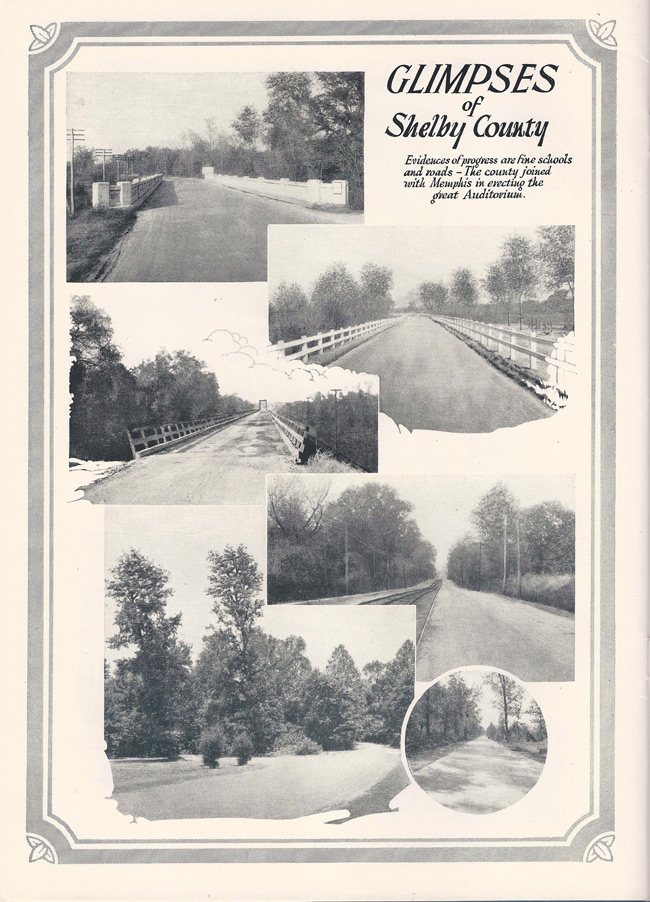 GLIMPSES of Shelby County

Evidences of progress are fine schools and roads - The county joined with Memphis in erecting the great Auditorium.